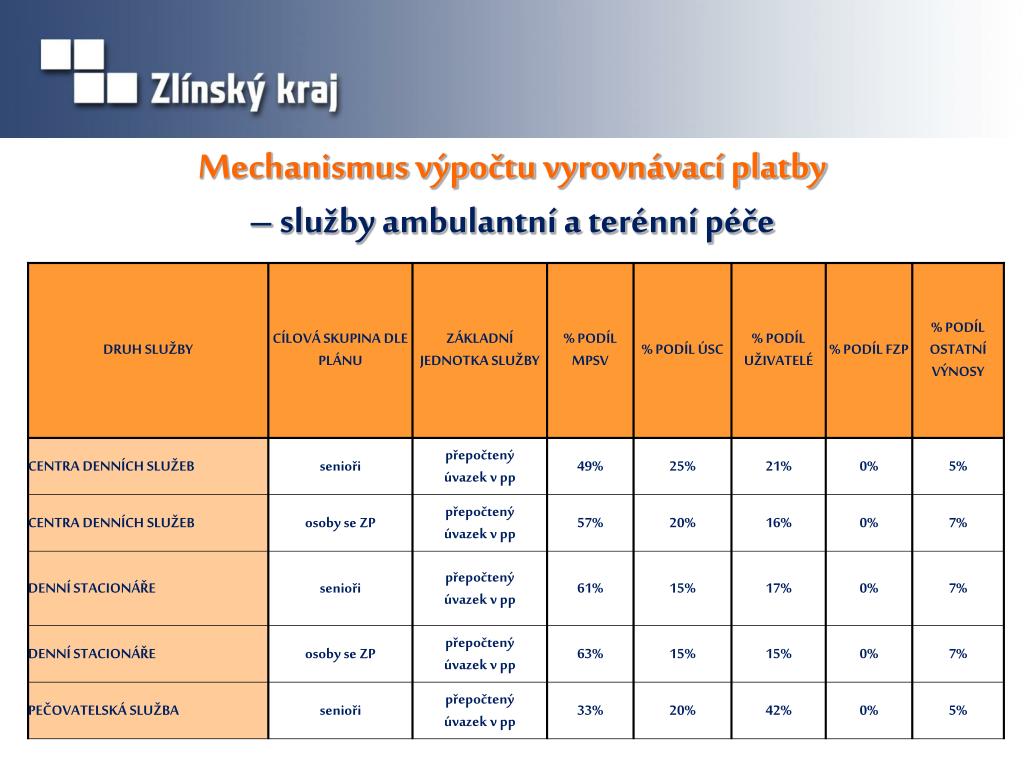 Zlínský kraj

Mechanismus výpočtu vyrovnávací platby

– služby ambulantní a terénní péče

| DRUH SLUŽBY | CÍLOVÁ SKUPINA DLE PLÁNU | ZÁKLADNÍ JEDNOTKA SLUŽBY | % PODÍL MPSV | % PODÍL ÚSC | % PODÍL UŽIVATELÉ | % PODÍL FZP | % PODÍL OSTATNÍ VÝNOSY |
|---|---|---|---|---|---|---|---|
| CENTRA DENNÍCH SLUŽEB | senioři | přepočtený úvazek v pp | 49% | 25% | 21% | 0% | 5% |
| CENTRA DENNÍCH SLUŽEB | osoby se ZP | přepočtený úvazek v pp | 57% | 20% | 16% | 0% | 7% |
| DENNÍ STACIONÁŘE | senioři | přepočtený úvazek v pp | 61% | 15% | 17% | 0% | 7% |
| DENNÍ STACIONÁŘE | osoby se ZP | přepočtený úvazek v pp | 63% | 15% | 15% | 0% | 7% |
| PEČOVATELSKÁ SLUŽBA | senioři | přepočtený úvazek v pp | 33% | 20% | 42% | 0% | 5% |